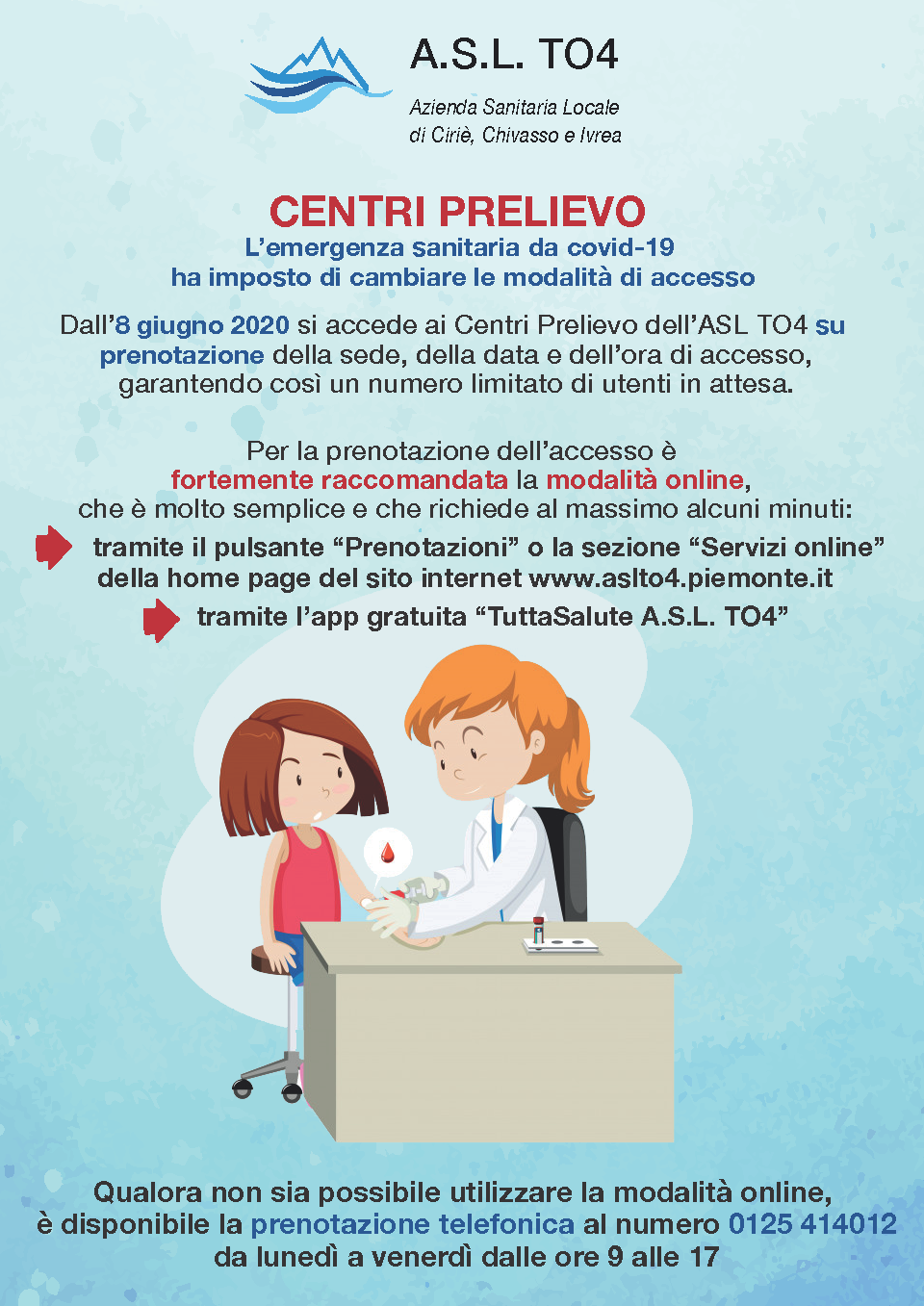 A.S.L. TO4

Azienda Sanitaria Locale
di Ciriè, Chivasso e Ivrea

CENTRI PRELIEVO

L'emergenza sanitaria da covid-19
ha imposto di cambiare le modalità di accesso

Dall'8 giugno 2020 si accede ai Centri Prelievo dell'ASL TO4 su prenotazione della sede, della data e dell'ora di accesso, garantendo così un numero limitato di utenti in attesa.

Per la prenotazione dell'accesso è fortemente raccomandata la modalità online, che è molto semplice e che richiede al massimo alcuni minuti:

tramite il pulsante "Prenotazioni" o la sezione "Servizi online" della home page del sito internet www.aslto4.piemonte.it

tramite l'app gratuita "TuttaSalute A.S.L. TO4"

Qualora non sia possibile utilizzare la modalità online, è disponibile la prenotazione telefonica al numero 0125 414012 da lunedì a venerdì dalle ore 9 alle 17